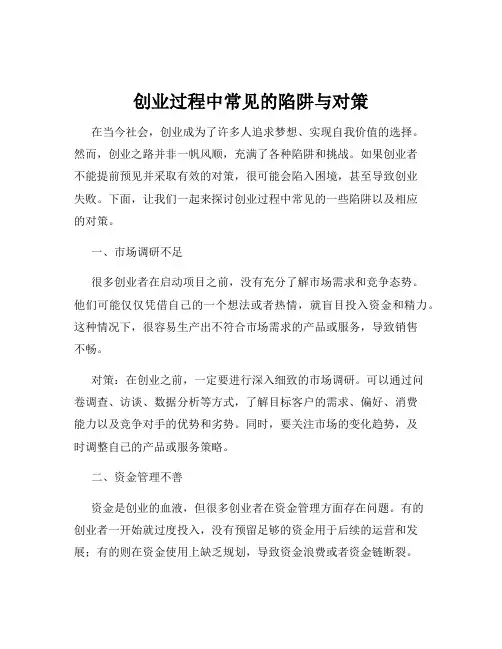 创业过程中常见的陷阱与对策

在当今社会，创业成为了许多人追求梦想、实现自我价值的选择。然而，创业之路并非一帆风顺，充满了各种陷阱和挑战。如果创业者不能提前预见并采取有效的对策，很可能会陷入困境，甚至导致创业失败。下面，让我们一起来探讨创业过程中常见的一些陷阱以及相应的对策。

一、市场调研不足

很多创业者在启动项目之前，没有充分了解市场需求和竞争态势。他们可能仅仅凭借自己的一个想法或者热情，就盲目投入资金和精力。这种情况下，很容易生产出不符合市场需求的产品或服务，导致销售不畅。

对策：在创业之前，一定要进行深入细致的市场调研。可以通过问卷调查、访谈、数据分析等方式，了解目标客户的需求、偏好、消费能力以及竞争对手的优势和劣势。同时，要关注市场的变化趋势，及时调整自己的产品或服务策略。

二、资金管理不善

资金是创业的血液，但很多创业者在资金管理方面存在问题。有的创业者一开始就过度投入，没有预留足够的资金用于后续的运营和发展；有的则在资金使用上缺乏规划，导致资金浪费或者资金链断裂。